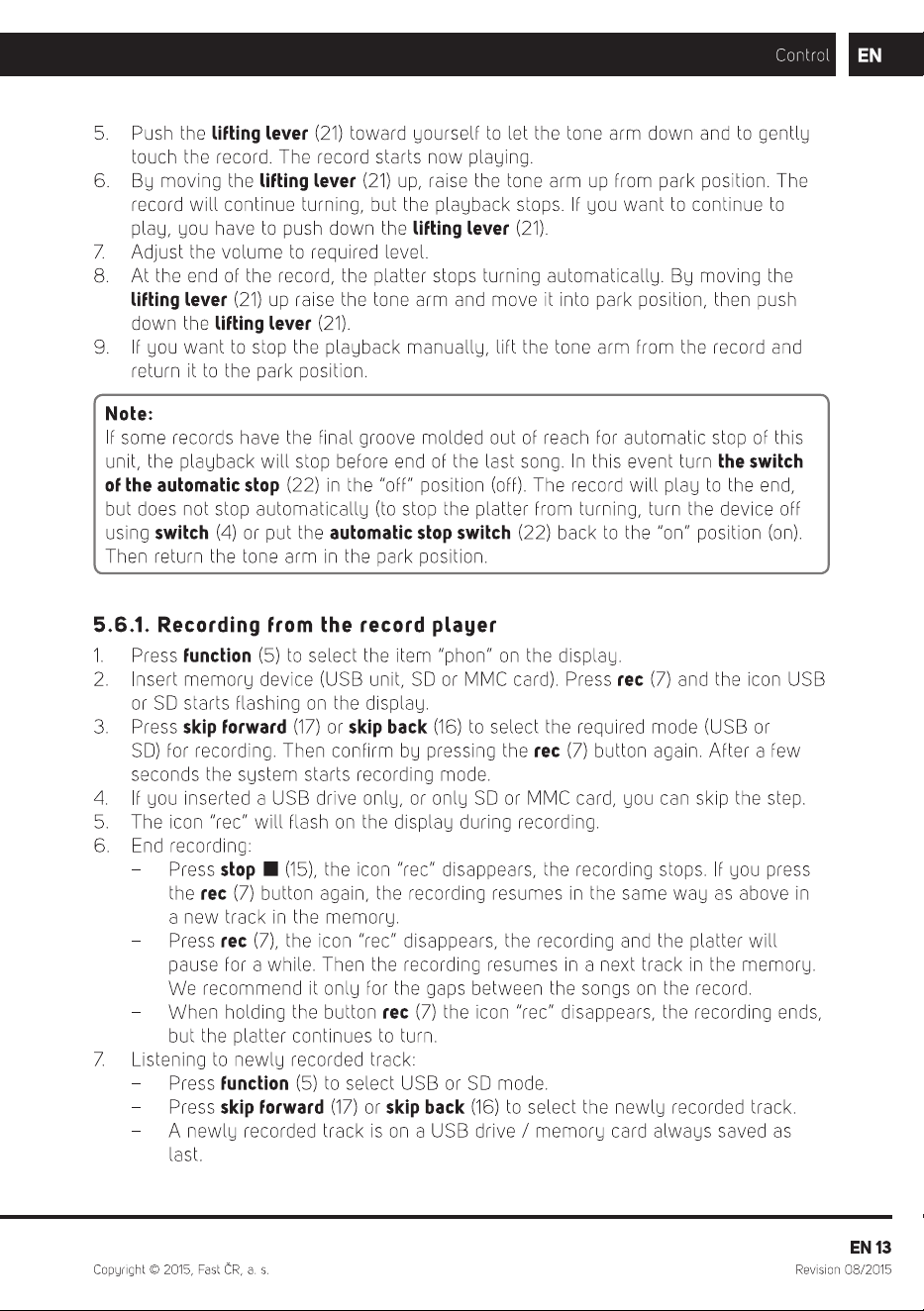 Control EN

5. Push the lifting lever (21) toward yourself to let the tone arm down and to gently touch the record. The record starts now playing.
6. By moving the lifting lever (21) up, raise the tone arm up from park position. The record will continue turning, but the playback stops. If you want to continue to play, you have to push down the lifting lever (21).
7. Adjust the volume to required level.
8. At the end of the record, the platter stops turning automatically. By moving the lifting lever (21) up raise the tone arm and move it into park position, then push down the lifting lever (21).
9. If you want to stop the playback manually, lift the tone arm from the record and return it to the park position.

Note:
If some records have the final groove molded out of reach for automatic stop of this unit, the playback will stop before end of the last song. In this event turn the switch of the automatic stop (22) in the "off" position (off). The record will play to the end, but does not stop automatically (to stop the platter from turning, turn the device off using switch (4) or put the automatic stop switch (22) back to the "on" position (on). Then return the tone arm in the park position.

5.6.1. Recording from the record player

1. Press function (5) to select the item "phon" on the display.
2. Insert memory device (USB unit, SD or MMC card). Press rec (7) and the icon USB or SD starts flashing on the display.
3. Press skip forward (17) or skip back (16) to select the required mode (USB or SD) for recording. Then confirm by pressing the rec (7) button again. After a few seconds the system starts recording mode.
4. If you inserted a USB drive only, or only SD or MMC card, you can skip the step.
5. The icon "rec" will flash on the display during recording.
6. End recording:
– Press stop ■ (15), the icon "rec" disappears, the recording stops. If you press the rec (7) button again, the recording resumes in the same way as above in a new track in the memory.
– Press rec (7), the icon "rec" disappears, the recording and the platter will pause for a while. Then the recording resumes in a next track in the memory. We recommend it only for the gaps between the songs on the record.
– When holding the button rec (7) the icon "rec" disappears, the recording ends, but the platter continues to turn.
7. Listening to newly recorded track:
– Press function (5) to select USB or SD mode.
– Press skip forward (17) or skip back (16) to select the newly recorded track.
– A newly recorded track is on a USB drive / memory card always saved as last.

EN 13
Copyright © 2015, Fast ČR, a. s.
Revision 08/2015